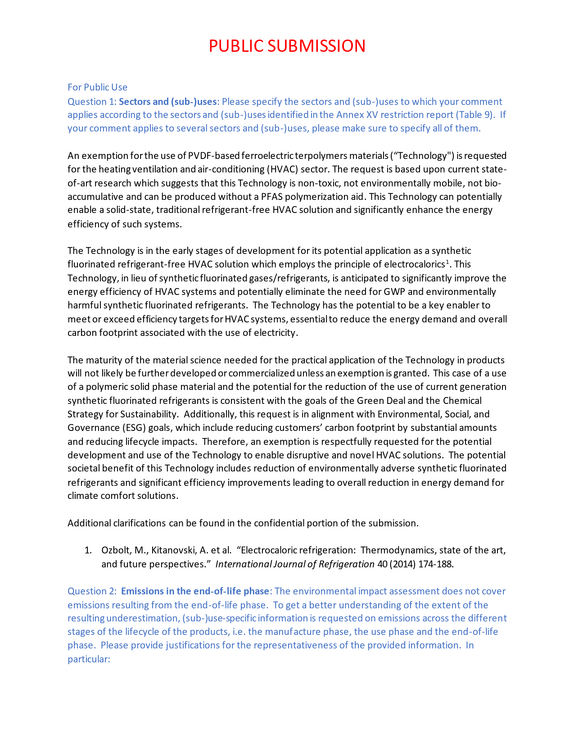 PUBLIC SUBMISSION

For Public Use
Question 1: Sectors and (sub-)uses: Please specify the sectors and (sub-)uses to which your comment applies according to the sectors and (sub-)uses identified in the Annex XV restriction report (Table 9). If your comment applies to several sectors and (sub-)uses, please make sure to specify all of them.

An exemption for the use of PVDF-based ferroelectric terpolymers materials ("Technology") is requested for the heating ventilation and air-conditioning (HVAC) sector. The request is based upon current state-of-art research which suggests that this Technology is non-toxic, not environmentally mobile, not bio-accumulative and can be produced without a PFAS polymerization aid. This Technology can potentially enable a solid-state, traditional refrigerant-free HVAC solution and significantly enhance the energy efficiency of such systems.

The Technology is in the early stages of development for its potential application as a synthetic fluorinated refrigerant-free HVAC solution which employs the principle of electrocalorics$^{1}$. This Technology, in lieu of synthetic fluorinated gases/refrigerants, is anticipated to significantly improve the energy efficiency of HVAC systems and potentially eliminate the need for GWP and environmentally harmful synthetic fluorinated refrigerants. The Technology has the potential to be a key enabler to meet or exceed efficiency targets for HVAC systems, essential to reduce the energy demand and overall carbon footprint associated with the use of electricity.

The maturity of the material science needed for the practical application of the Technology in products will not likely be further developed or commercialized unless an exemption is granted. This case of a use of a polymeric solid phase material and the potential for the reduction of the use of current generation synthetic fluorinated refrigerants is consistent with the goals of the Green Deal and the Chemical Strategy for Sustainability. Additionally, this request is in alignment with Environmental, Social, and Governance (ESG) goals, which include reducing customers' carbon footprint by substantial amounts and reducing lifecycle impacts. Therefore, an exemption is respectfully requested for the potential development and use of the Technology to enable disruptive and novel HVAC solutions. The potential societal benefit of this Technology includes reduction of environmentally adverse synthetic fluorinated refrigerants and significant efficiency improvements leading to overall reduction in energy demand for climate comfort solutions.

Additional clarifications can be found in the confidential portion of the submission.

1. Ozbolt, M., Kitanovski, A. et al. "Electrocaloric refrigeration: Thermodynamics, state of the art, and future perspectives." International Journal of Refrigeration 40 (2014) 174-188.

Question 2: Emissions in the end-of-life phase: The environmental impact assessment does not cover emissions resulting from the end-of-life phase. To get a better understanding of the extent of the resulting underestimation, (sub-)use-specific information is requested on emissions across the different stages of the lifecycle of the products, i.e. the manufacture phase, the use phase and the end-of-life phase. Please provide justifications for the representativeness of the provided information. In particular: